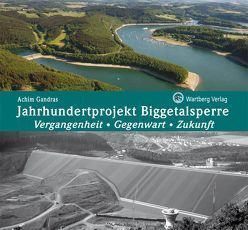 Achim Gandras

Wartberg Verlag

Jahrhundertprojekt Biggetalsperre

Vergangenheit • Gegenwart • Zukunft